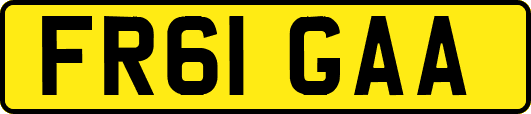 FR61 GAA